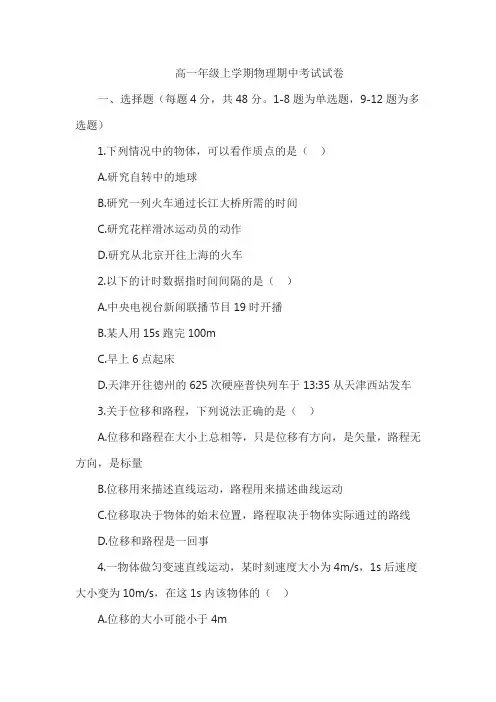 高一年级上学期物理期中考试试卷

一、选择题（每题 4 分，共 48 分。1-8 题为单选题，9-12 题为多选题）

1.下列情况中的物体，可以看作质点的是（ ）

A.研究自转中的地球

B.研究一列火车通过长江大桥所需的时间

C.研究花样滑冰运动员的动作

D.研究从北京开往上海的火车

2.以下的计时数据指时间间隔的是（ ）

A.中央电视台新闻联播节目 19 时开播

B.某人用 15s 跑完 100m

C.早上 6 点起床

D.天津开往德州的 625 次硬座普快列车于 13:35 从天津西站发车

3.关于位移和路程，下列说法正确的是（ ）

A.位移和路程在大小上总相等，只是位移有方向，是矢量，路程无方向，是标量

B.位移用来描述直线运动，路程用来描述曲线运动

C.位移取决于物体的始末位置，路程取决于物体实际通过的路线

D.位移和路程是一回事

4.一物体做匀变速直线运动，某时刻速度大小为 4m/s，1s 后速度大小变为 10m/s，在这 1s 内该物体的（ ）

A.位移的大小可能小于 4m